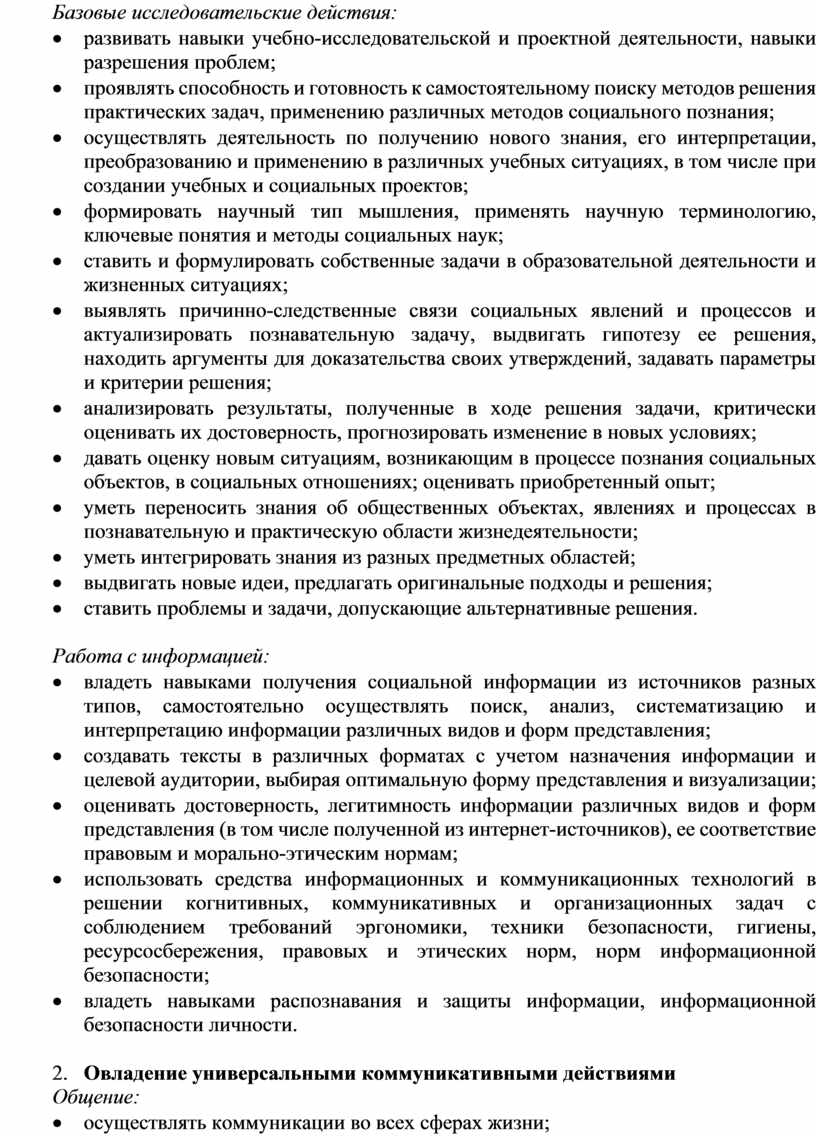 Базовые исследовательские действия:
• развивать навыки учебно-исследовательской и проектной деятельности, навыки разрешения проблем;
• проявлять способность и готовность к самостоятельному поиску методов решения практических задач, применению различных методов социального познания;
• осуществлять деятельность по получению нового знания, его интерпретации, преобразованию и применению в различных учебных ситуациях, в том числе при создании учебных и социальных проектов;
• формировать научный тип мышления, применять научную терминологию, ключевые понятия и методы социальных наук;
• ставить и формулировать собственные задачи в образовательной деятельности и жизненных ситуациях;
• выявлять причинно-следственные связи социальных явлений и процессов и актуализировать познавательную задачу, выдвигать гипотезу ее решения, находить аргументы для доказательства своих утверждений, задавать параметры и критерии решения;
• анализировать результаты, полученные в ходе решения задачи, критически оценивать их достоверность, прогнозировать изменение в новых условиях;
• давать оценку новым ситуациям, возникающим в процессе познания социальных объектов, в социальных отношениях; оценивать приобретенный опыт;
• уметь переносить знания об общественных объектах, явлениях и процессах в познавательную и практическую области жизнедеятельности;
• уметь интегрировать знания из разных предметных областей;
• выдвигать новые идеи, предлагать оригинальные подходы и решения;
• ставить проблемы и задачи, допускающие альтернативные решения.

Работа с информацией:
• владеть навыками получения социальной информации из источников разных типов, самостоятельно осуществлять поиск, анализ, систематизацию и интерпретацию информации различных видов и форм представления;
• создавать тексты в различных форматах с учетом назначения информации и целевой аудитории, выбирая оптимальную форму представления и визуализации;
• оценивать достоверность, легитимность информации различных видов и форм представления (в том числе полученной из интернет-источников), ее соответствие правовым и морально-этическим нормам;
• использовать средства информационных и коммуникационных технологий в решении когнитивных, коммуникативных и организационных задач с соблюдением требований эргономики, техники безопасности, гигиены, ресурсосбережения, правовых и этических норм, норм информационной безопасности;
• владеть навыками распознавания и защиты информации, информационной безопасности личности.

2. Овладение универсальными коммуникативными действиями
Общение:
• осуществлять коммуникации во всех сферах жизни;